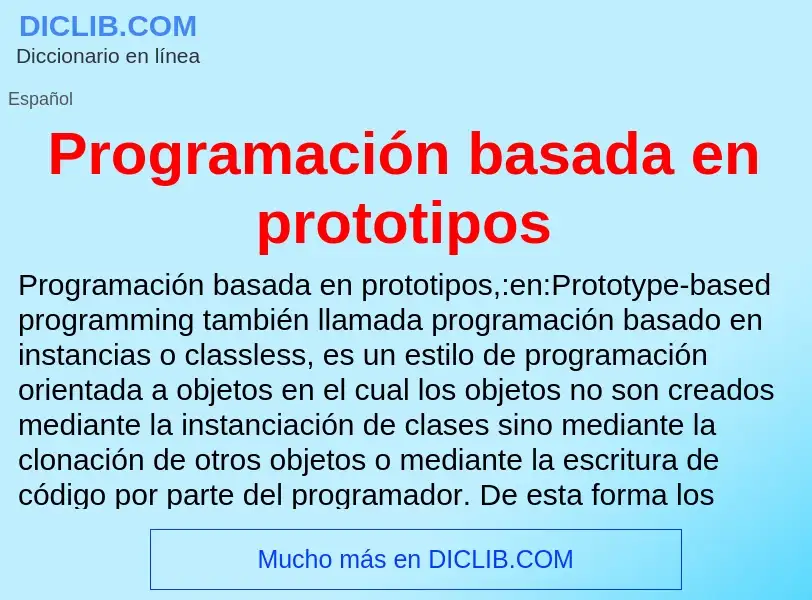 DICLIB.COM
Diccionario en línea

Español

Programación basada en prototipos

Programación basada en prototipos,:en:Prototype-based programming también llamada programación basado en instancias o classless, es un estilo de programación orientada a objetos en el cual los objetos no son creados mediante la instanciación de clases sino mediante la clonación de otros objetos o mediante la escritura de código por parte del programador. De esta forma los

Mucho más en DICLIB.COM